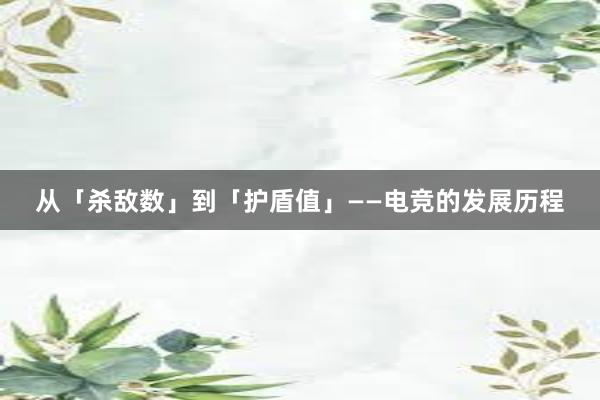 从「杀敌数」到「护盾值」——电竞的发展历程